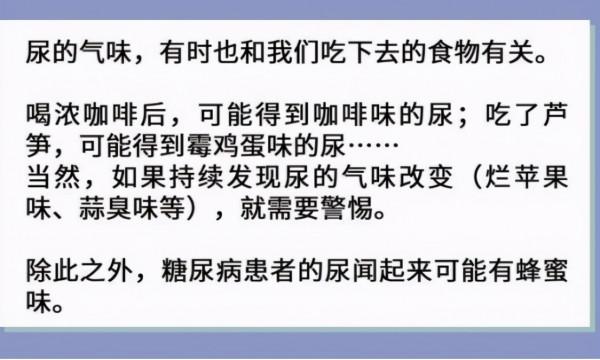 尿的气味，有时也和我们吃下去的食物有关。

喝浓咖啡后，可能得到咖啡味的尿；吃了芦笋，可能得到霉鸡蛋味的尿……
当然，如果持续发现尿的气味改变（烂苹果味、蒜臭味等），就需要警惕。

除此之外，糖尿病患者的尿闻起来可能有蜂蜜味。